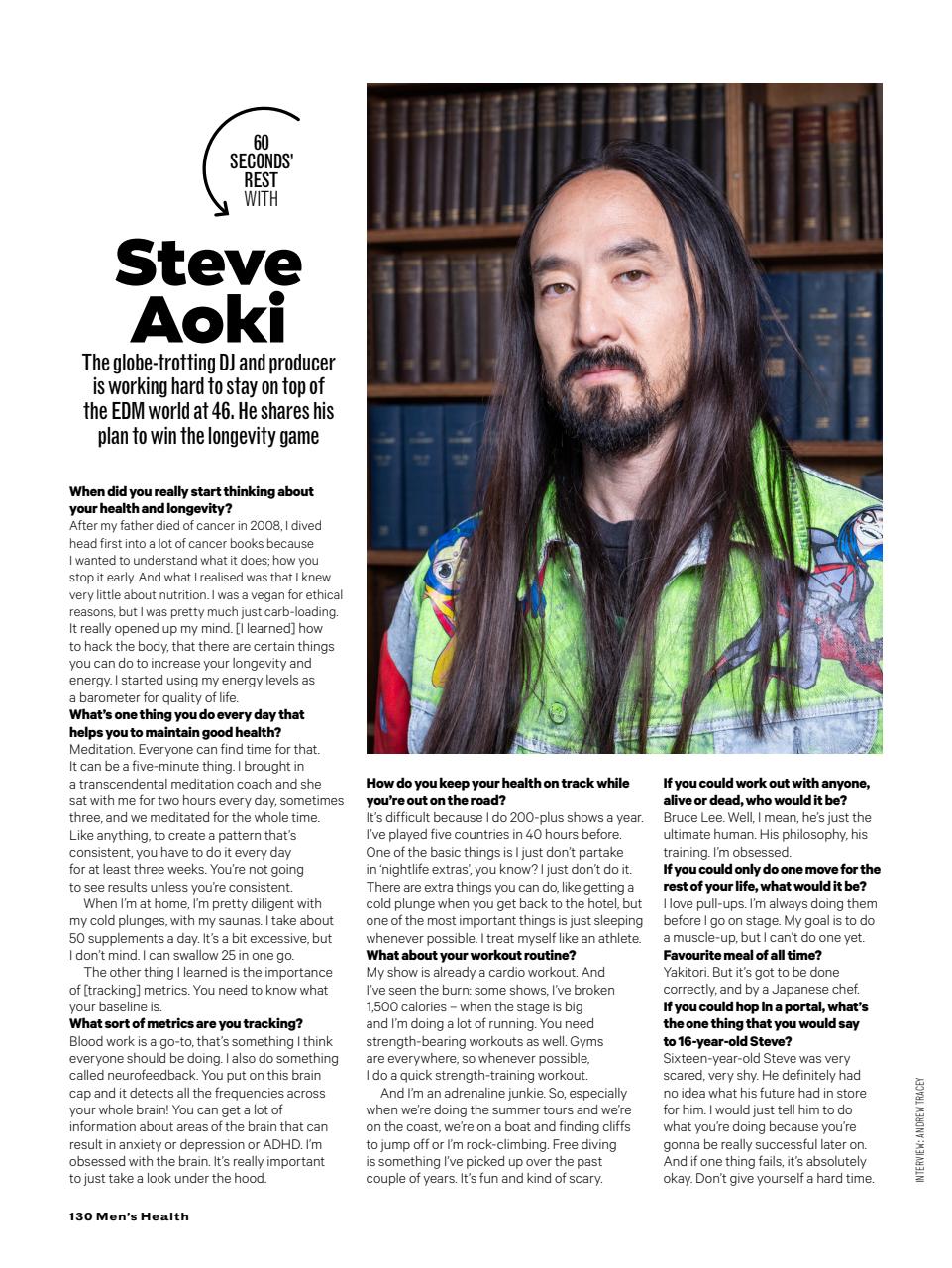 60 SECONDS' REST WITH

Steve Aoki

The globe-trotting DJ and producer is working hard to stay on top of the EDM world at 46. He shares his plan to win the longevity game

**When did you really start thinking about your health and longevity?**
After my father died of cancer in 2008, I dived head first into a lot of cancer books because I wanted to understand what it does; how you stop it early. And what I realised was that I knew very little about nutrition. I was a vegan for ethical reasons, but I was pretty much just carb-loading. It really opened up my mind. [I learned] how to hack the body, that there are certain things you can do to increase your longevity and energy. I started using my energy levels as a barometer for quality of life.
**What's one thing you do every day that helps you to maintain good health?**
Meditation. Everyone can find time for that. It can be a five-minute thing. I brought in a transcendental meditation coach and she sat with me for two hours every day, sometimes three, and we meditated for the whole time. Like anything, to create a pattern that's consistent, you have to do it every day for at least three weeks. You're not going to see results unless you're consistent.

When I'm at home, I'm pretty diligent with my cold plunges, with my saunas. I take about 50 supplements a day. It's a bit excessive, but I don't mind. I can swallow 25 in one go.

The other thing I learned is the importance of [tracking] metrics. You need to know what your baseline is.
**What sort of metrics are you tracking?**
Blood work is a go-to, that's something I think everyone should be doing. I also do something called neurofeedback. You put on this brain cap and it detects all the frequencies across your whole brain! You can get a lot of information about areas of the brain that can result in anxiety or depression or ADHD. I'm obsessed with the brain. It's really important to just take a look under the hood.

**How do you keep your health on track while you're out on the road?**
It's difficult because I do 200-plus shows a year. I've played five countries in 40 hours before. One of the basic things is I just don't partake in 'nightlife extras', you know? I just don't do it. There are extra things you can do, like getting a cold plunge when you get back to the hotel, but one of the most important things is just sleeping whenever possible. I treat myself like an athlete.
**What about your workout routine?**
My show is already a cardio workout. And I've seen the burn: some shows, I've broken 1,500 calories – when the stage is big and I'm doing a lot of running. You need strength-bearing workouts as well. Gyms are everywhere, so whenever possible, I do a quick strength-training workout.

And I'm an adrenaline junkie. So, especially when we're doing the summer tours and we're on the coast, we're on a boat and finding cliffs to jump off or I'm rock-climbing. Free diving is something I've picked up over the past couple of years. It's fun and kind of scary.

**If you could work out with anyone, alive or dead, who would it be?**
Bruce Lee. Well, I mean, he's just the ultimate human. His philosophy, his training. I'm obsessed.
**If you could only do one move for the rest of your life, what would it be?**
I love pull-ups. I'm always doing them before I go on stage. My goal is to do a muscle-up, but I can't do one yet.
**Favourite meal of all time?**
Yakitori. But it's got to be done correctly, and by a Japanese chef.
**If you could hop in a portal, what's the one thing that you would say to 16-year-old Steve?**
Sixteen-year-old Steve was very scared, very shy. He definitely had no idea what his future had in store for him. I would just tell him to do what you're doing because you're gonna be really successful later on. And if one thing fails, it's absolutely okay. Don't give yourself a hard time.

INTERVIEW: ANDREW TRACEY

130 Men's Health